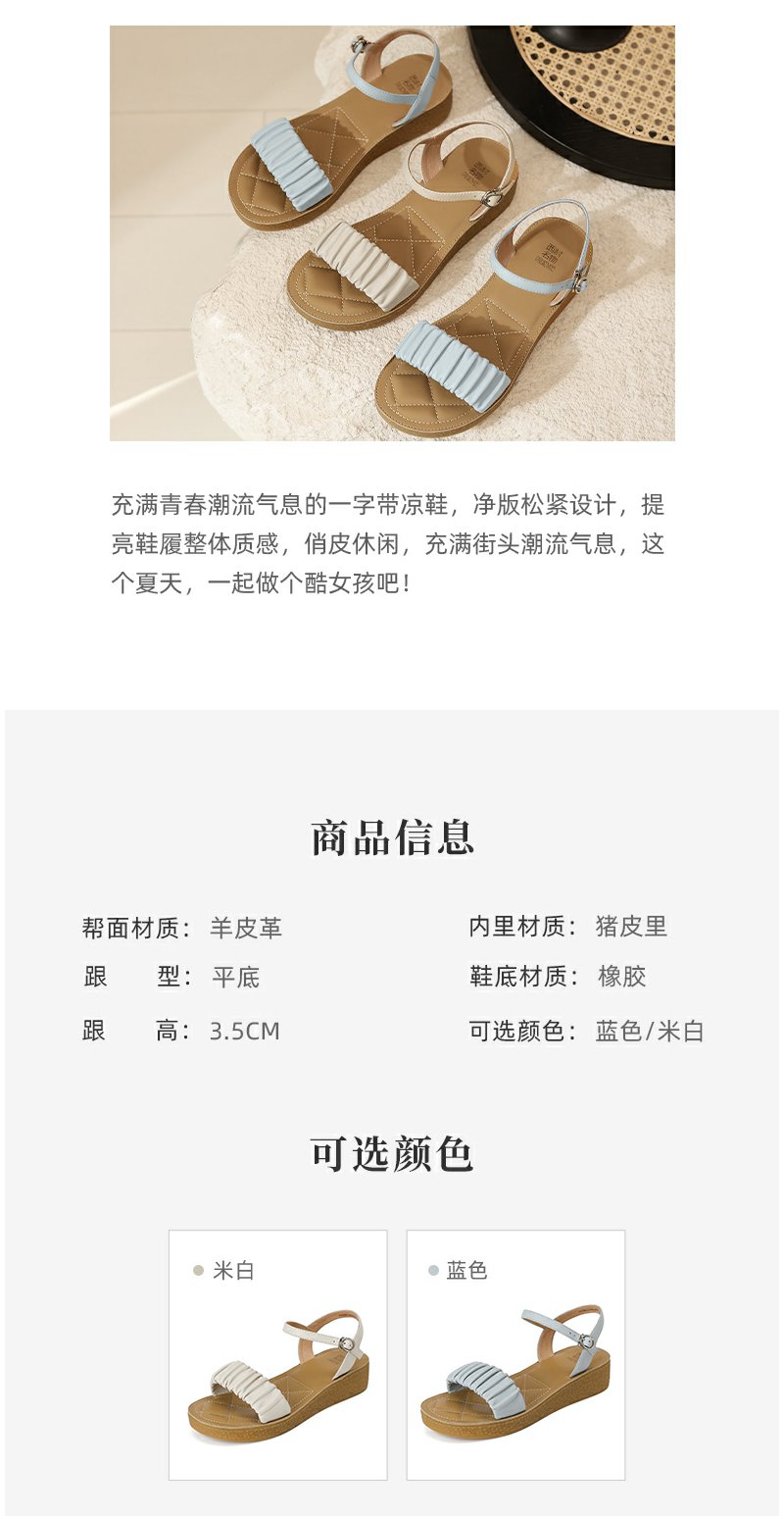 充满青春潮流气息的一字带凉鞋，净版松紧设计，提亮鞋履整体质感，俏皮休闲，充满街头潮流气息，这个夏天，一起做个酷女孩吧！

商品信息

帮面材质：羊皮革

跟 型：平底

跟 高：3.5CM

内里材质：猪皮里

鞋底材质：橡胶

可选颜色：蓝色/米白

可选颜色

• 米白

• 蓝色